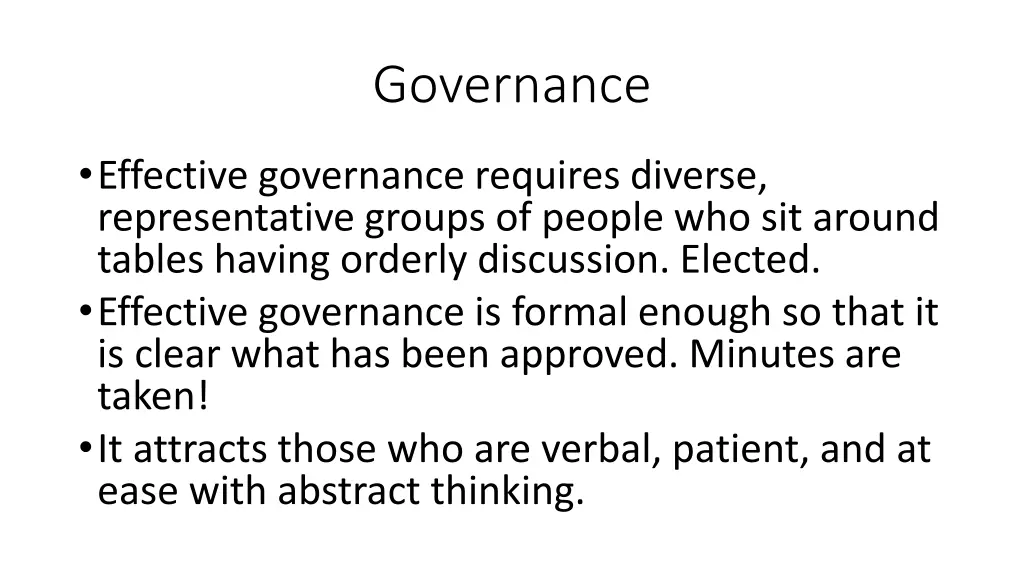 Governance

• Effective governance requires diverse, representative groups of people who sit around tables having orderly discussion. Elected.
• Effective governance is formal enough so that it is clear what has been approved. Minutes are taken!
• It attracts those who are verbal, patient, and at ease with abstract thinking.